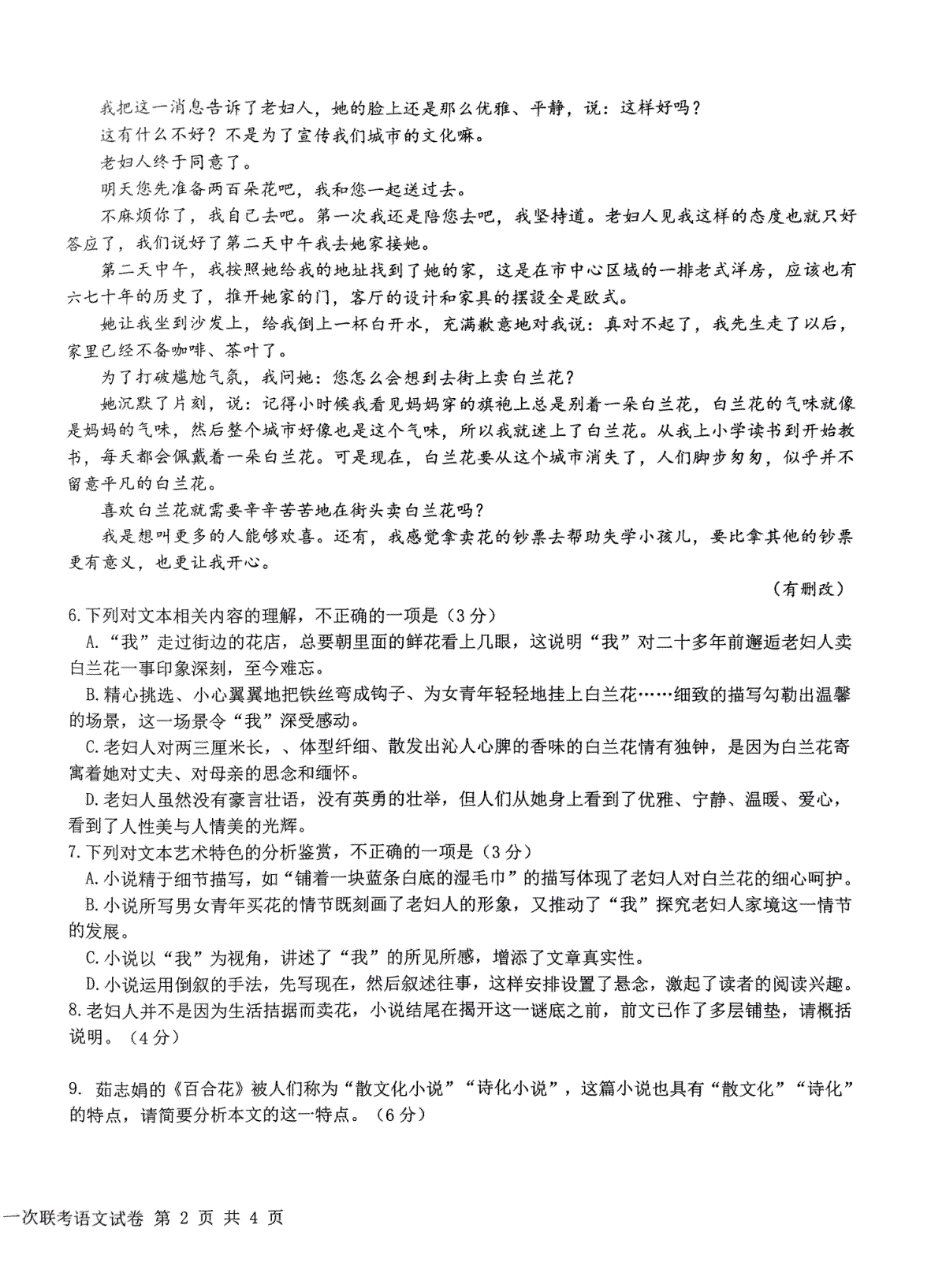 我把这一消息告诉了老妇人，她的脸上还是那么优雅、平静，说：这样好吗？

这有什么不好？不是为了宣传我们城市的文化嘛。

老妇人终于同意了。

明天您先准备两百朵花吧，我和您一起送过去。

不麻烦你了，我自己去吧。第一次我还是陪您去吧，我坚持道。老妇人见我这样的态度也就只好答应了，我们说好了第二天中午我去她家接她。

第二天中午，我按照她给我的地址找到了她的家，这是在市中心区域的一排老式洋房，应该也有六七十年的历史了，推开她家的门，客厅的设计和家具的摆設全是欧式。

她让我坐到沙发上，给我倒上一杯白开水，充满歉意地对我说：真对不起了，我先生走了以后，家里已经不备咖啡、茶叶了。

为了打破尴尬气氛，我问她：您怎么会想到去街上卖白兰花？

她沉默了片刻，说：记得小时候我看见妈妈穿的旗袍上总是别着一朵白兰花，白兰花的气味就像是妈妈的气味，然后整个城市好像也是这个气味，所以我就迷上了白兰花。从我上小学读书到开始教书，每天都会佩戴着一朵白兰花。可是现在，白兰花要从这个城市消失了，人们脚步匆匆，似乎并不留意平凡的白兰花。

喜欢白兰花就需要辛辛苦苦地在街头卖白兰花吗？

我是想叫更多的人能够欢喜。还有，我感觉拿卖花的钞票去帮助失学小孩儿，要比拿其他的钞票更有意义，也更让我开心。

（有删改）

6.下列对文本相关内容的理解，不正确的一项是（3分）

A.“我”走过街边的花店，总要朝里面的鲜花看上几眼，这说明“我”对二十多年前邂逅老妇人卖白兰花一事印象深刻，至今难忘。

B.精心挑选、小心翼翼地把铁丝弯成钩子、为女青年轻轻地挂上白兰花……细致的描写勾勒出温馨的场景，这一场景令“我”深受感动。

C.老妇人对两三厘米长，、体型纤细、散发出沁人心脾的香味的白兰花情有独钟，是因为白兰花寄寓着她对丈夫、对母亲的思念和缅怀。

D.老妇人虽然没有豪言壮语，没有英勇的壮举，但人们从她身上看到了优雅、宁静、温暖、爱心，看到了人性美与人情美的光辉。

7.下列对文本艺术特色的分析鉴赏，不正确的一项是（3分）

A.小说精于细节描写，如“铺着一块蓝条白底的湿毛巾”的描写体现了老妇人对白兰花的细心呵护。

B.小说所写男女青年买花的情节既刻画了老妇人的形象，又推动了“我”探究老妇人家境这一情节的发展。

C.小说以“我”为视角，讲述了“我”的所见所感，增添了文章真实性。

D.小说运用倒叙的手法，先写现在，然后叙述往事，这样安排设置了悬念，激起了读者的阅读兴趣。

8.老妇人并不是因为生活拮据而卖花，小说结尾在揭开这一谜底之前，前文已作了多层铺垫，请概括说明。（4分）

9.茹志娟的《百合花》被人们称为“散文化小说”“诗化小说”，这篇小说也具有“散文化”“诗化”的特点，请简要分析本文的这一特点。（6分）

一次联考语文试卷 第2页 共4页